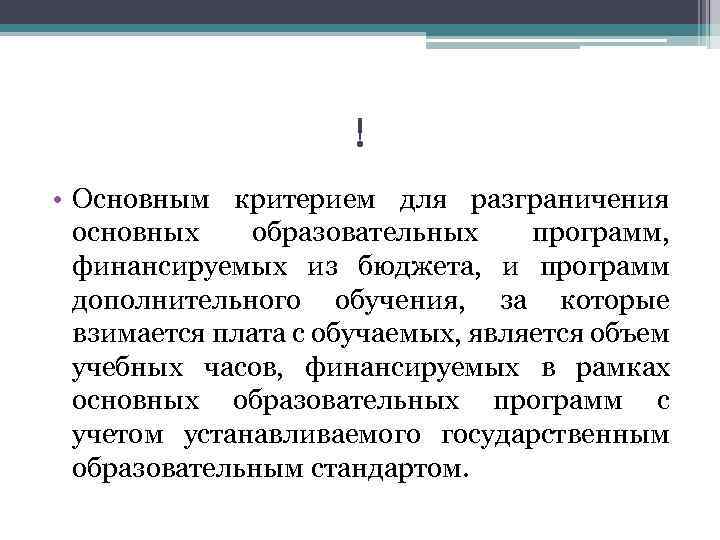 !

• Основным критерием для разграничения основных образовательных программ, финансируемых из бюджета, и программ дополнительного обучения, за которые взимается плата с обучаемых, является объем учебных часов, финансируемых в рамках основных образовательных программ с учетом устанавливаемого государственным образовательным стандартом.